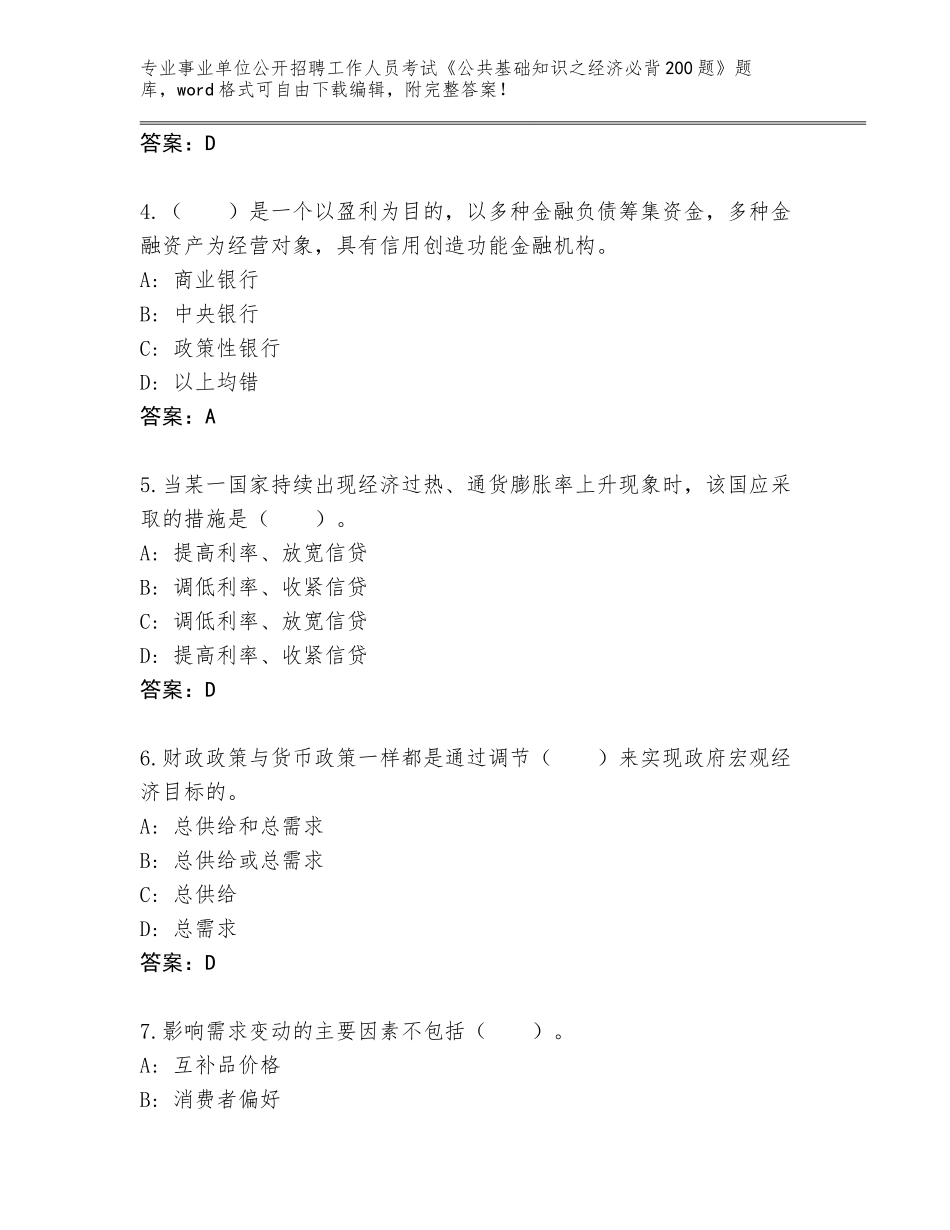 专业事业单位公开招聘工作人员考试《公共基础知识之经济必背200题》题库，word格式可自由下载编辑，附完整答案！

答案：D

4.（　　）是一个以盈利为目的，以多种金融负债筹集资金，多种金融资产为经营对象，具有信用创造功能金融机构。
A：商业银行
B：中央银行
C：政策性银行
D：以上均错
答案：A

5.当某一国家持续出现经济过热、通货膨胀率上升现象时，该国应采取的措施是（　　）。
A：提高利率、放宽信贷
B：调低利率、收紧信贷
C：调低利率、放宽信贷
D：提高利率、收紧信贷
答案：D

6.财政政策与货币政策一样都是通过调节（　　）来实现政府宏观经济目标的。
A：总供给和总需求
B：总供给或总需求
C：总供给
D：总需求
答案：D

7.影响需求变动的主要因素不包括（　　）。
A：互补品价格
B：消费者偏好